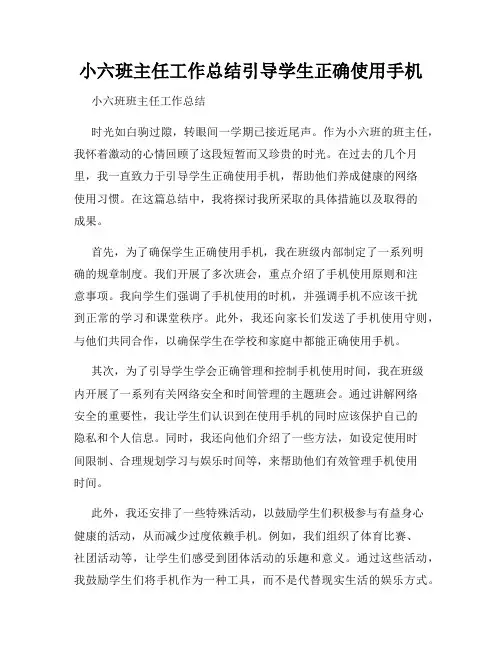 小六班主任工作总结引导学生正确使用手机

小六班班主任工作总结

时光如白驹过隙，转眼间一学期已接近尾声。作为小六班的班主任，我怀着激动的心情回顾了这段短暂而又珍贵的时光。在过去的几个月里，我一直致力于引导学生正确使用手机，帮助他们养成健康的网络使用习惯。在这篇总结中，我将探讨我所采取的具体措施以及取得的成果。

首先，为了确保学生正确使用手机，我在班级内部制定了一系列明确的规章制度。我们开展了多次班会，重点介绍了手机使用原则和注意事项。我向学生们强调了手机使用的时机，并强调手机不应该干扰到正常的学习和课堂秩序。此外，我还向家长们发送了手机使用守则，与他们共同合作，以确保学生在学校和家庭中都能正确使用手机。

其次，为了引导学生学会正确管理和控制手机使用时间，我在班级内开展了一系列有关网络安全和时间管理的主题班会。通过讲解网络安全的重要性，我让学生们认识到在使用手机的同时应该保护自己的隐私和个人信息。同时，我还向他们介绍了一些方法，如设定使用时间限制、合理规划学习与娱乐时间等，来帮助他们有效管理手机使用时间。

此外，我还安排了一些特殊活动，以鼓励学生们积极参与有益身心健康的活动，从而减少过度依赖手机。例如，我们组织了体育比赛、社团活动等，让学生们感受到团体活动的乐趣和意义。通过这些活动，我鼓励学生们将手机作为一种工具，而不是代替现实生活的娱乐方式。